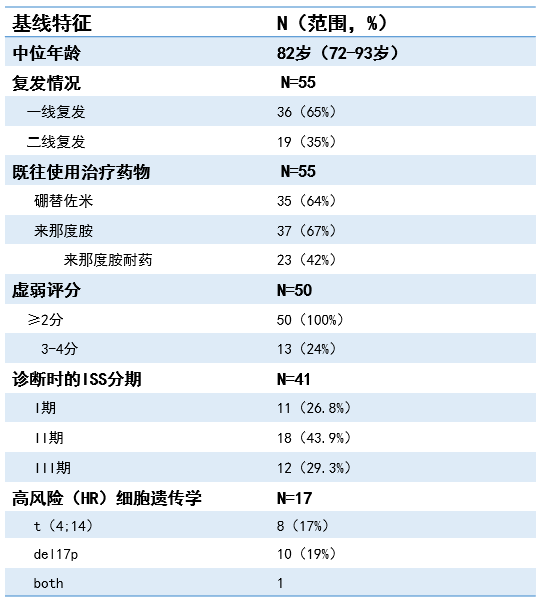 | 基线特征 | N（范围，%） |
|---|---|
| 中位年龄 | 82岁（72-93岁） |
| 复发情况 | N=55 |
| 一线复发 | 36（65%） |
| 二线复发 | 19（35%） |
| 既往使用治疗药物 | N=55 |
| 硼替佐米 | 35（64%） |
| 来那度胺 | 37（67%） |
| 来那度胺耐药 | 23（42%） |
| 虚弱评分 | N=50 |
| ≥2分 | 50（100%） |
| 3-4分 | 13（24%） |
| 诊断时的ISS分期 | N=41 |
| I期 | 11（26.8%） |
| II期 | 18（43.9%） |
| III期 | 12（29.3%） |
| 高风险（HR）细胞遗传学 | N=17 |
| t（4;14） | 8（17%） |
| del17p | 10（19%） |
| both | 1 |